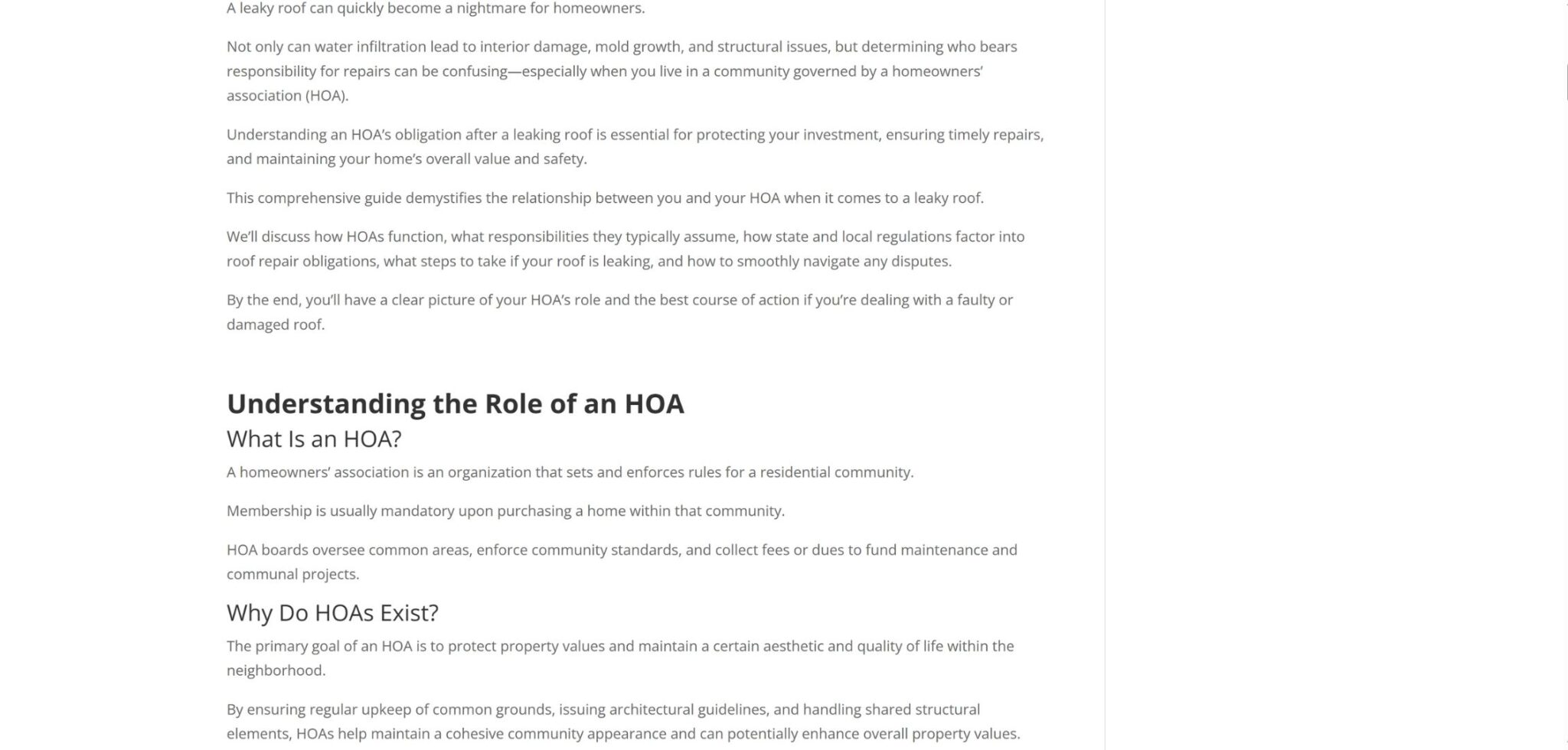 A leaky roof can quickly become a nightmare for homeowners.

Not only can water infiltration lead to interior damage, mold growth, and structural issues, but determining who bears responsibility for repairs can be confusing—especially when you live in a community governed by a homeowners' association (HOA).

Understanding an HOA's obligation after a leaking roof is essential for protecting your investment, ensuring timely repairs, and maintaining your home's overall value and safety.

This comprehensive guide demystifies the relationship between you and your HOA when it comes to a leaky roof.

We'll discuss how HOAs function, what responsibilities they typically assume, how state and local regulations factor into roof repair obligations, what steps to take if your roof is leaking, and how to smoothly navigate any disputes.

By the end, you'll have a clear picture of your HOA's role and the best course of action if you're dealing with a faulty or damaged roof.

Understanding the Role of an HOA

What Is an HOA?

A homeowners' association is an organization that sets and enforces rules for a residential community.

Membership is usually mandatory upon purchasing a home within that community.

HOA boards oversee common areas, enforce community standards, and collect fees or dues to fund maintenance and communal projects.

Why Do HOAs Exist?

The primary goal of an HOA is to protect property values and maintain a certain aesthetic and quality of life within the neighborhood.

By ensuring regular upkeep of common grounds, issuing architectural guidelines, and handling shared structural elements, HOAs help maintain a cohesive community appearance and can potentially enhance overall property values.